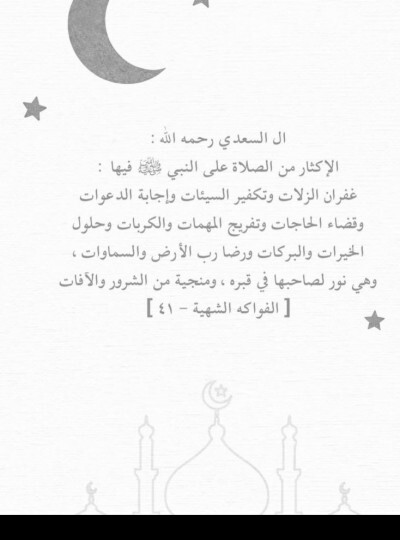 ال السعدي رحمه الله :
الإكثار من الصلاة على النبي ﷺ فيها :
غفران الزلات وتكفير السيئات وإجابة الدعوات
وقضاء الحاجات وتفريج المهمات والكربات وحلول
الخيرات والبركات ورضا رب الأرض والسماوات ،
وهي نور لصاحبها في قبره ، ومنجية من الشرور والآفات
[ الفواكه الشهية - ٤١ ]